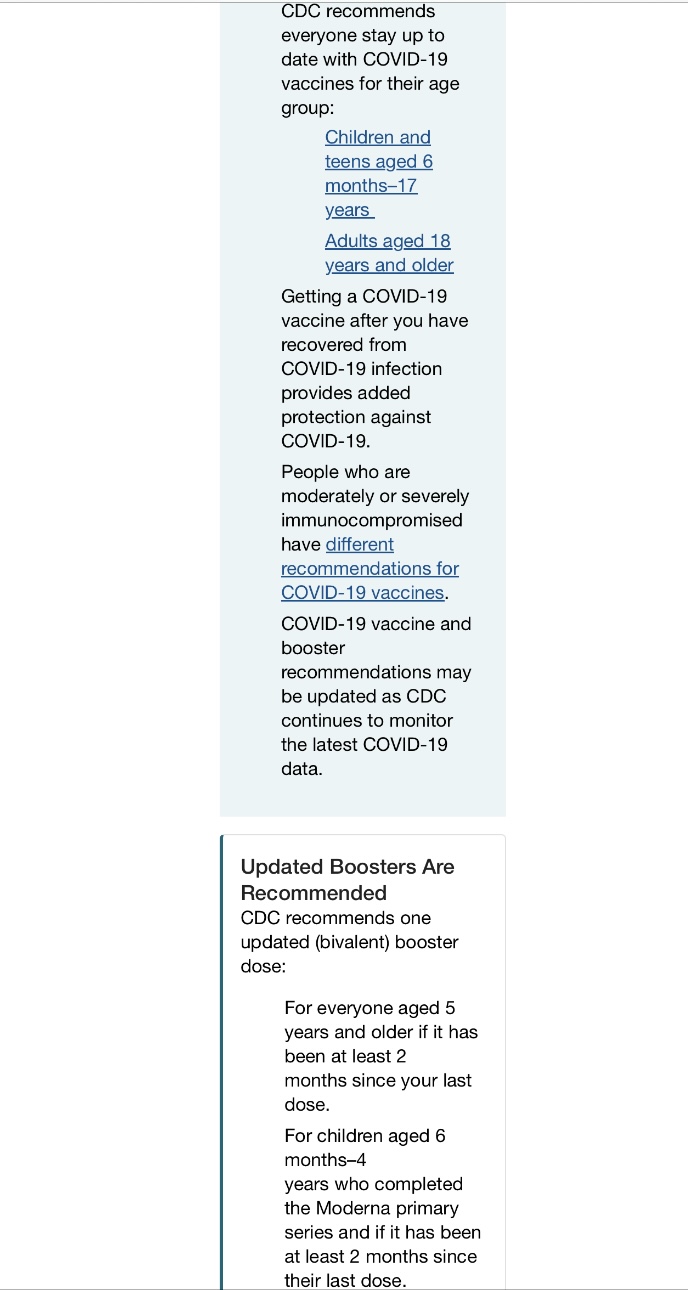 CDC recommends everyone stay up to date with COVID-19 vaccines for their age group:

Children and teens aged 6 months–17 years

Adults aged 18 years and older

Getting a COVID-19 vaccine after you have recovered from COVID-19 infection provides added protection against COVID-19.

People who are moderately or severely immunocompromised have different recommendations for COVID-19 vaccines.

COVID-19 vaccine and booster recommendations may be updated as CDC continues to monitor the latest COVID-19 data.

Updated Boosters Are Recommended

CDC recommends one updated (bivalent) booster dose:

For everyone aged 5 years and older if it has been at least 2 months since your last dose.

For children aged 6 months–4 years who completed the Moderna primary series and if it has been at least 2 months since their last dose.